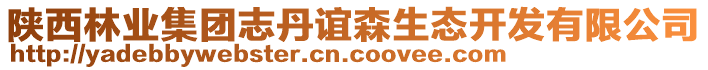 陕西林业集团志丹谊森生态开发有限公司
http://yadebbywebster.cn.coovee.com